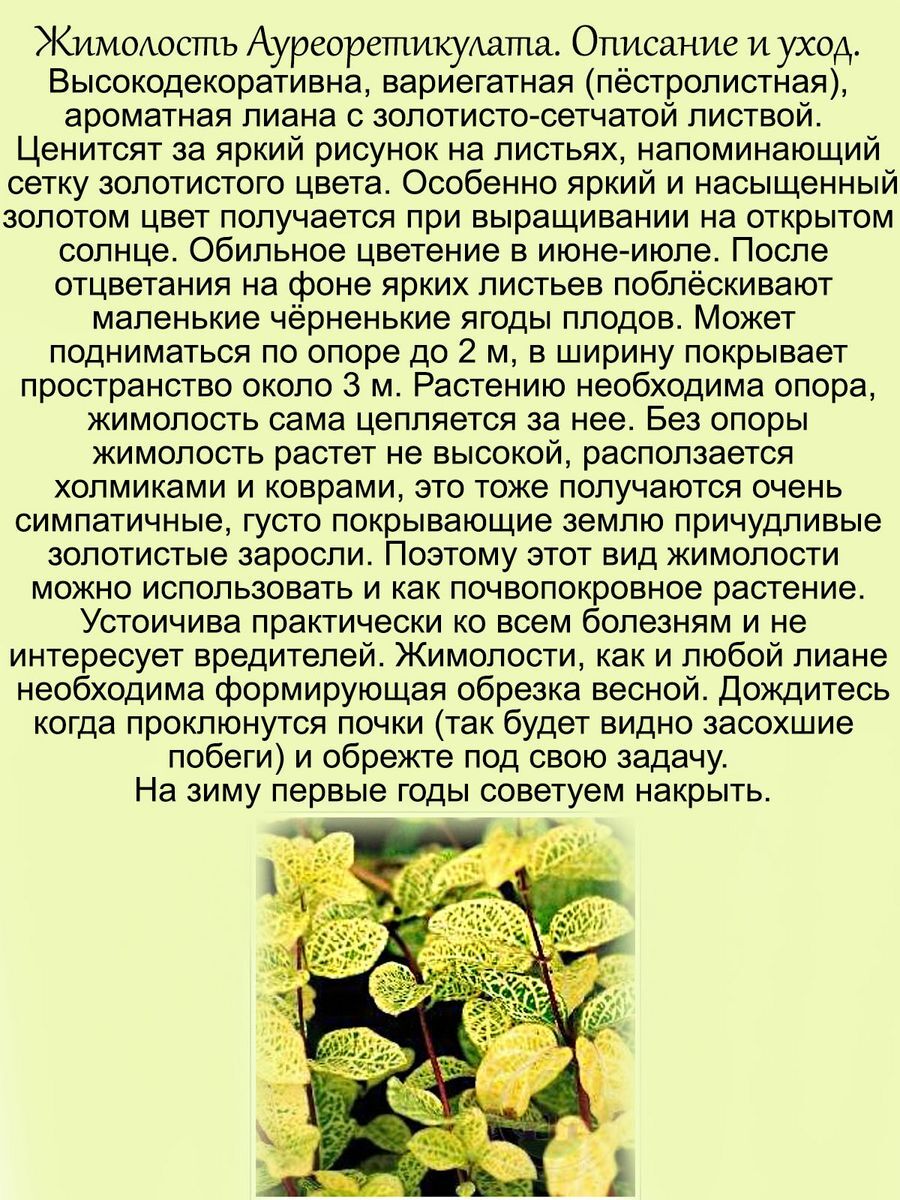 Жимолость Ауреоретикулата. Описание и уход.
Высокодекоративна, вариегатная (пёстролистная), ароматная лиана с золотисто-сетчатой листвой. Ценитсят за яркий рисунок на листьях, напоминающий сетку золотистого цвета. Особенно яркий и насыщенный золотом цвет получается при выращивании на открытом солнце. Обильное цветение в июне-июле. После отцветания на фоне ярких листьев поблёскивают маленькие чёрненькие ягоды плодов. Может подниматься по опоре до 2 м, в ширину покрывает пространство около 3 м. Растению необходима опора, жимолость сама цепляется за нее. Без опоры жимолость растет не высокой, расползается холмиками и коврами, это тоже получаются очень симпатичные, густо покрывающие землю причудливые золотистые заросли. Поэтому этот вид жимолости можно использовать и как почвопокровное растение. Устоичива практически ко всем болезням и не интересует вредителей. Жимолости, как и любой лиане необходима формирующая обрезка весной. Дождитесь когда проклюнутся почки (так будет видно засохшие побеги) и обрежте под свою задачу.
На зиму первые годы советуем накрыть.